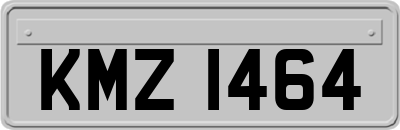 KMZ 1464